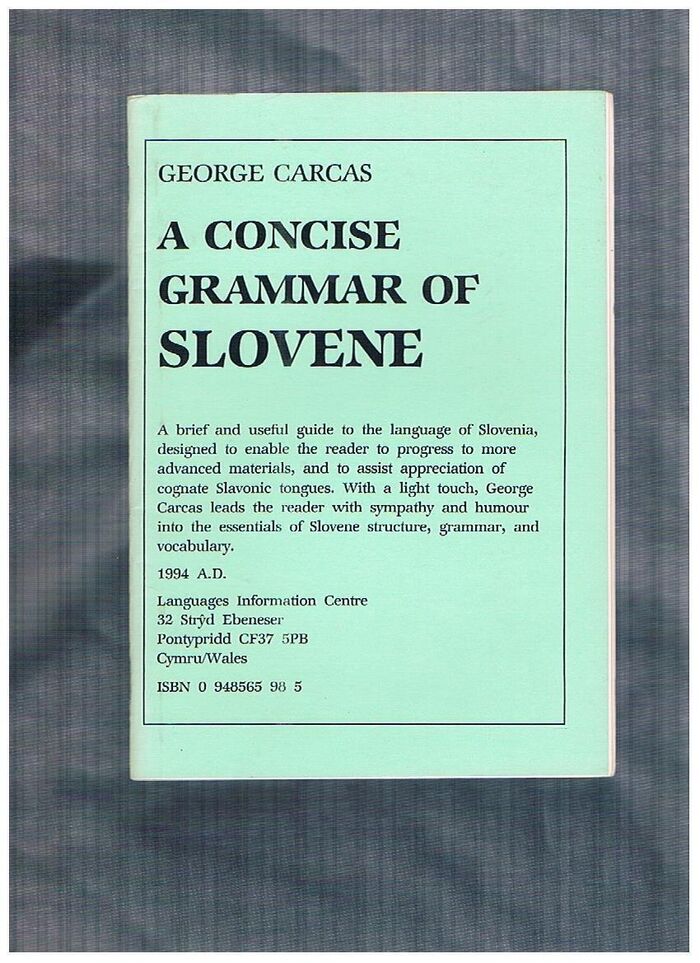 GEORGE CARCAS

A CONCISE GRAMMAR OF SLOVENE

A brief and useful guide to the language of Slovenia, designed to enable the reader to progress to more advanced materials, and to assist appreciation of cognate Slavonic tongues. With a light touch, George Carcas leads the reader with sympathy and humour into the essentials of Slovene structure, grammar, and vocabulary.

1994 A.D.

Languages Information Centre
32 Strŷd Ebeneser
Pontypridd CF37 5PB
Cymru/Wales

ISBN 0 948565 98 5